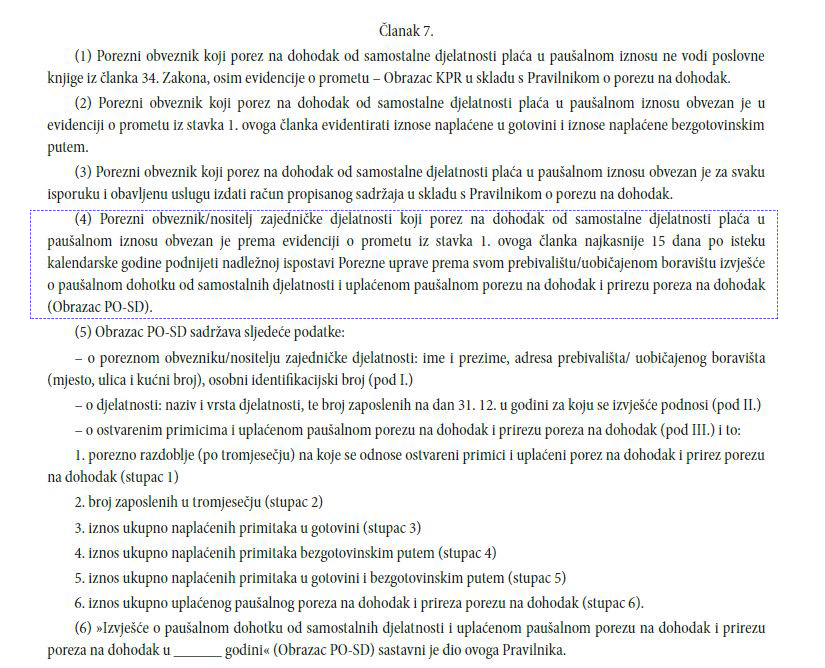 Članak 7.

(1) Porezni obveznik koji porez na dohodak od samostalne djelatnosti plaća u paušalnom iznosu ne vodi poslovne knjige iz članka 34. Zakona, osim evidencije o prometu – Obrazac KPR u skladu s Pravilnikom o porezu na dohodak.

(2) Porezni obveznik koji porez na dohodak od samostalne djelatnosti plaća u paušalnom iznosu obvezan je u evidenciji o prometu iz stavka 1. ovoga članka evidentirati iznose naplaćene u gotovini i iznose naplaćene bezgotovinskim putem.

(3) Porezni obveznik koji porez na dohodak od samostalne djelatnosti plaća u paušalnom iznosu obvezan je za svaku isporuku i obavljenu uslugu izdati račun propisanog sadržaja u skladu s Pravilnikom o porezu na dohodak.

(4) Porezni obveznik/nositelj zajedničke djelatnosti koji porez na dohodak od samostalne djelatnosti plaća u paušalnom iznosu obvezan je prema evidenciji o prometu iz stavka 1. ovoga članka najkasnije 15 dana po isteku kalendarske godine podnijeti nadležnoj ispostavi Porezne uprave prema svom prebivalištu/uobičajenom boravištu izvješće o paušalnom dohotku od samostalnih djelatnosti i uplaćenom paušalnom porezu na dohodak i prirezu poreza na dohodak (Obrazac PO-SD).

(5) Obrazac PO-SD sadržava sljedeće podatke:

– o poreznom obvezniku/nositelju zajedničke djelatnosti: ime i prezime, adresa prebivališta/ uobičajenog boravišta (mjesto, ulica i kućni broj), osobni identifikacijski broj (pod I.)

– o djelatnosti: naziv i vrsta djelatnosti, te broj zaposlenih na dan 31. 12. u godini za koju se izvješće podnosi (pod II.)

– o ostvarenim primicima i uplaćenom paušalnom porezu na dohodak i prirezu poreza na dohodak (pod III.) i to:

1. porezno razdoblje (po tromjesečju) na koje se odnose ostvareni primici i uplaćeni porez na dohodak i prirez porezu na dohodak (stupac 1)

2. broj zaposlenih u tromjesečju (stupac 2)

3. iznos ukupno naplaćenih primitaka u gotovini (stupac 3)

4. iznos ukupno naplaćenih primitaka bezgotovinskim putem (stupac 4)

5. iznos ukupno naplaćenih primitaka u gotovini i bezgotovinskim putem (stupac 5)

6. iznos ukupno uplaćenog paušalnog poreza na dohodak i prireza porezu na dohodak (stupac 6).

(6) »Izvješće o paušalnom dohotku od samostalnih djelatnosti i uplaćenom paušalnom porezu na dohodak i prirezu poreza na dohodak u _______ godini« (Obrazac PO-SD) sastavni je dio ovoga Pravilnika.